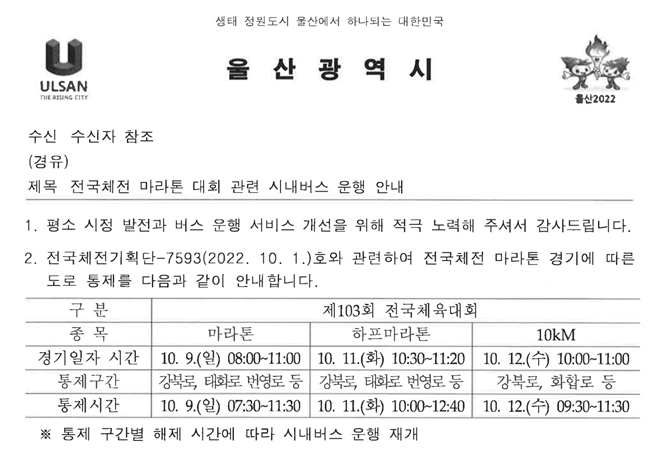 생태 정원도시 울산에서 하나되는 대한민국

ULSAN
THE RISING CITY

울 산 광 역 시

울산2022

수신 수신자 참조
(경유)
제목 전국체전 마라톤 대회 관련 시내버스 운행 안내

1. 평소 시정 발전과 버스 운행 서비스 개선을 위해 적극 노력해 주셔서 감사드립니다.

2. 전국체전기획단-7593(2022. 10. 1.)호와 관련하여 전국체전 마라톤 경기에 따른 도로 통제를 다음과 같이 안내합니다.

| 구 분 | 제103회 전국체육대회 | | |
|---|---|---|---|
| 종 목 | 마라톤 | 하프마라톤 | 10kM |
| 경기일자 시간 | 10. 9.(일) 08:00~11:00 | 10. 11.(화) 10:30~11:20 | 10. 12.(수) 10:00~11:00 |
| 통제구간 | 강북로, 태화로 번영로 등 | 강북로, 태화로 번영로 등 | 강북로, 화합로 등 |
| 통제시간 | 10. 9.(일) 07:30~11:30 | 10. 11.(화) 10:00~12:40 | 10. 12.(수) 09:30~11:30 |

※ 통제 구간별 해제 시간에 따라 시내버스 운행 재개